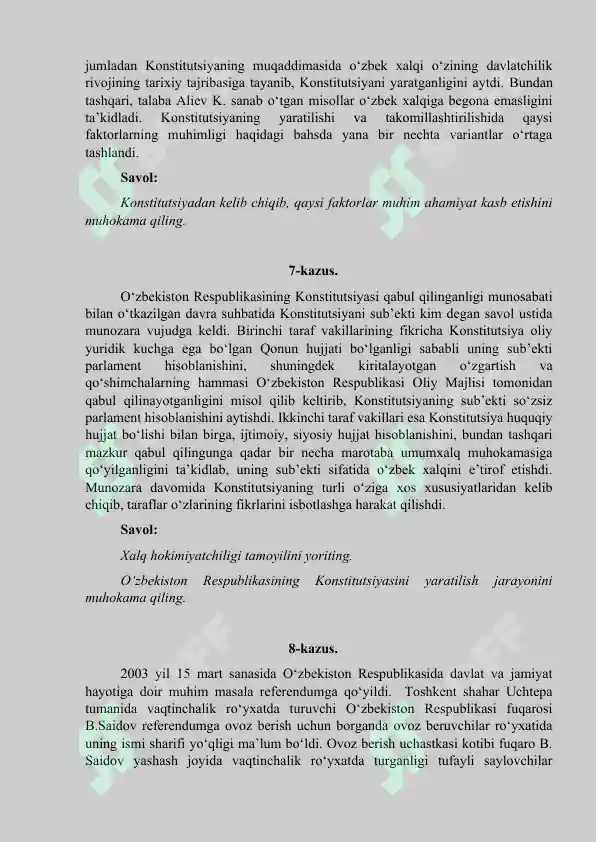 jumladan Konstitutsiyaning muqaddimasida o‘zbek xalqi o‘zining davlatchilik rivojining tarixiy tajribasiga tayanib, Konstitutsiyani yaratganligini aytdi. Bundan tashqari, talaba Aliev K. sanab o‘tgan misollar o‘zbek xalqiga begona emasligini ta’kidladi. Konstitutsiyaning yaratilishi va takomillashtirilishida qaysi faktorlarning muhimligi haqidagi bahsda yana bir nechta variantlar o‘rtaga tashlandi.

Savol:

Konstitutsiyadan kelib chiqib, qaysi faktorlar muhim ahamiyat kasb etishini muhokama qiling.

7-kazus.

O‘zbekiston Respublikasining Konstitutsiyasi qabul qilinganligi munosabati bilan o‘tkazilgan davra suhbatida Konstitutsiyani sub’ekti kim degan savol ustida munozara vujudga keldi. Birinchi taraf vakillarining fikricha Konstitutsiya oliy yuridik kuchga ega bo‘lgan Qonun hujjati bo‘lganligi sababli uning sub’ekti parlament hisoblanishini, shuningdek kiritalayotgan o‘zgartish va qo‘shimchalarning hammasi O‘zbekiston Respublikasi Oliy Majlisi tomonidan qabul qilinayotganligini misol qilib keltirib, Konstitutsiyaning sub’ekti so‘zsiz parlament hisoblanishini aytishdi. Ikkinchi taraf vakillari esa Konstitutsiya huquqiy hujjat bo‘lishi bilan birga, ijtimoiy, siyosiy hujjat hisoblanishini, bundan tashqari mazkur qabul qilingunga qadar bir necha marotaba umumxalq muhokamasiga qo‘yilganligini ta’kidlab, uning sub’ekti sifatida o‘zbek xalqini e’tirof etishdi. Munozara davomida Konstitutsiyaning turli o‘ziga xos xususiyatlaridan kelib chiqib, taraflar o‘zlarining fikrlarini isbotlashga harakat qilishdi.

Savol:

Xalq hokimiyatchiligi tamoyilini yoriting.

O‘zbekiston Respublikasining Konstitutsiyasini yaratilish jarayonini muhokama qiling.

8-kazus.

2003 yil 15 mart sanasida O‘zbekiston Respublikasida davlat va jamiyat hayotiga doir muhim masala referendumga qo‘yildi. Toshkent shahar Uchtepa tumanida vaqtinchalik ro‘yxatda turuvchi O‘zbekiston Respublikasi fuqarosi B.Saidov referendumga ovoz berish uchun borganda ovoz beruvchilar ro‘yxatida uning ismi sharifi yo‘qligi ma’lum bo‘ldi. Ovoz berish uchastkasi kotibi fuqaro B. Saidov yashash joyida vaqtinchalik ro‘yxatda turganligi tufayli saylovchilar